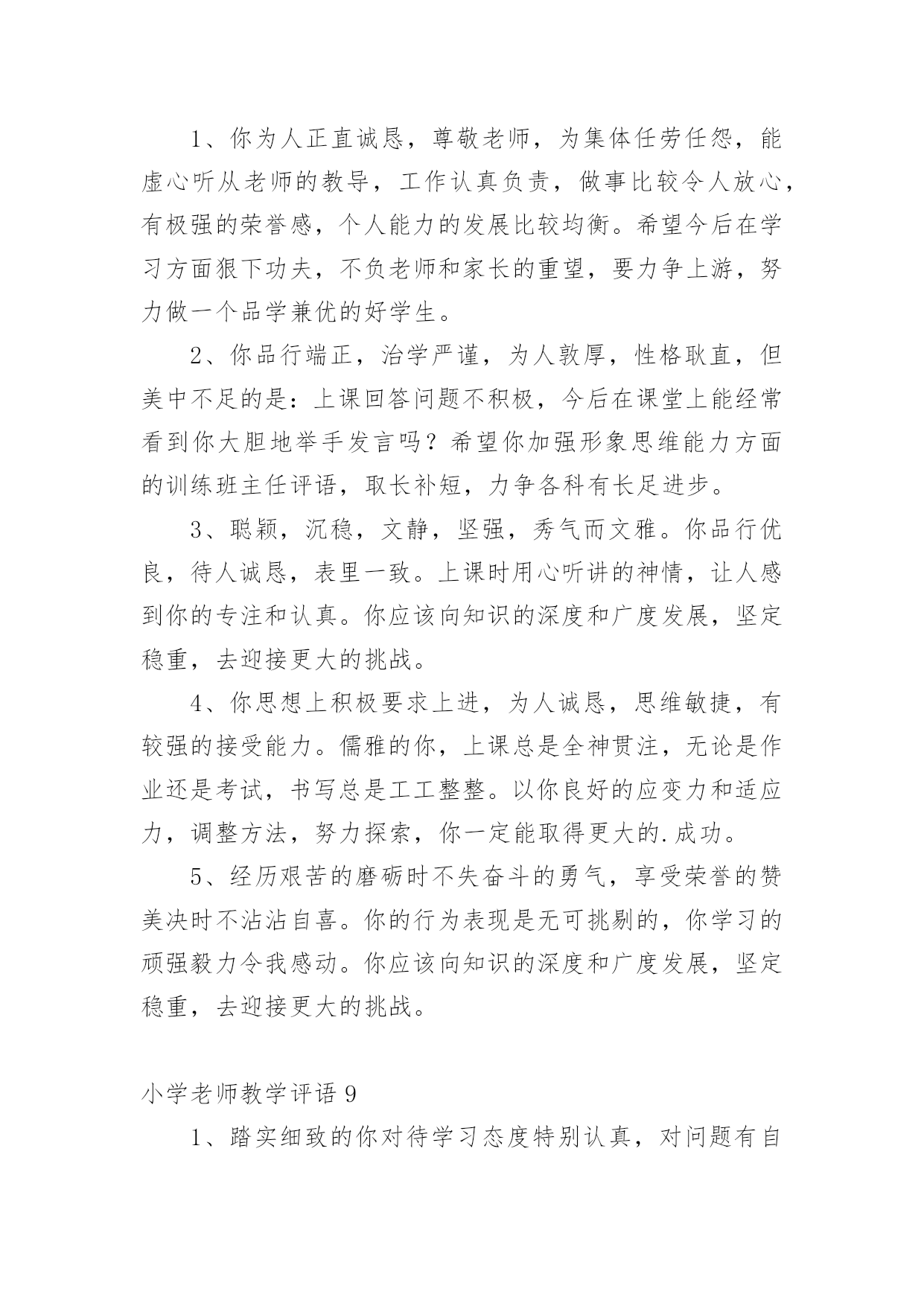 1、你为人正直诚恳，尊敬老师，为集体任劳任怨，能虚心听从老师的教导，工作认真负责，做事比较令人放心，有极强的荣誉感，个人能力的发展比较均衡。希望今后在学习方面狠下功夫，不负老师和家长的重望，要力争上游，努力做一个品学兼优的好学生。

2、你品行端正，治学严谨，为人敦厚，性格耿直，但美中不足的是：上课回答问题不积极，今后在课堂上能经常看到你大胆地举手发言吗？希望你加强形象思维能力方面的训练班主任评语，取长补短，力争各科有长足进步。

3、聪颖，沉稳，文静，坚强，秀气而文雅。你品行优良，待人诚恳，表里一致。上课时用心听讲的神情，让人感到你的专注和认真。你应该向知识的深度和广度发展，坚定稳重，去迎接更大的挑战。

4、你思想上积极要求上进，为人诚恳，思维敏捷，有较强的接受能力。儒雅的你，上课总是全神贯注，无论是作业还是考试，书写总是工工整整。以你良好的应变力和适应力，调整方法，努力探索，你一定能取得更大的.成功。

5、经历艰苦的磨砺时不失奋斗的勇气，享受荣誉的赞美决时不沾沾自喜。你的行为表现是无可挑剔的，你学习的顽强毅力令我感动。你应该向知识的深度和广度发展，坚定稳重，去迎接更大的挑战。

小学老师教学评语 9

1、踏实细致的你对待学习态度特别认真，对问题有自